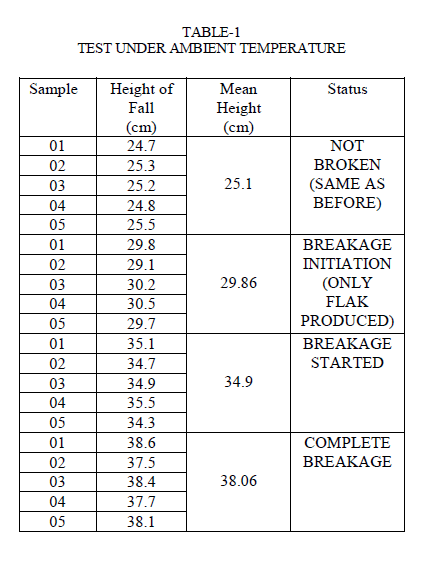 TABLE-1
TEST UNDER AMBIENT TEMPERATURE

| Sample | Height of Fall (cm) | Mean Height (cm) | Status |
|---|---|---|---|
| 01 | 24.7 | 25.1 | NOT BROKEN (SAME AS BEFORE) |
| 02 | 25.3 | | |
| 03 | 25.2 | | |
| 04 | 24.8 | | |
| 05 | 25.5 | | |
| 01 | 29.8 | 29.86 | BREAKAGE INITIATION (ONLY FLAK PRODUCED) |
| 02 | 29.1 | | |
| 03 | 30.2 | | |
| 04 | 30.5 | | |
| 05 | 29.7 | | |
| 01 | 35.1 | 34.9 | BREAKAGE STARTED |
| 02 | 34.7 | | |
| 03 | 34.9 | | |
| 04 | 35.5 | | |
| 05 | 34.3 | | |
| 01 | 38.6 | 38.06 | COMPLETE BREAKAGE |
| 02 | 37.5 | | |
| 03 | 38.4 | | |
| 04 | 37.7 | | |
| 05 | 38.1 | | |